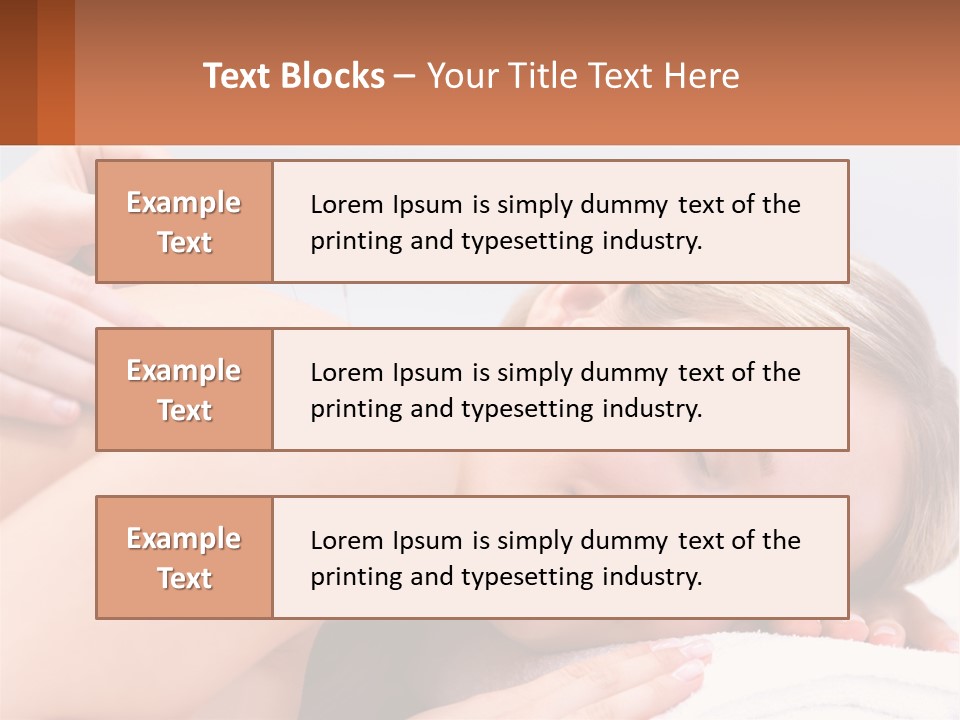 Text Blocks – Your Title Text Here

Example Text

Lorem Ipsum is simply dummy text of the printing and typesetting industry.

Example Text

Lorem Ipsum is simply dummy text of the printing and typesetting industry.

Example Text

Lorem Ipsum is simply dummy text of the printing and typesetting industry.